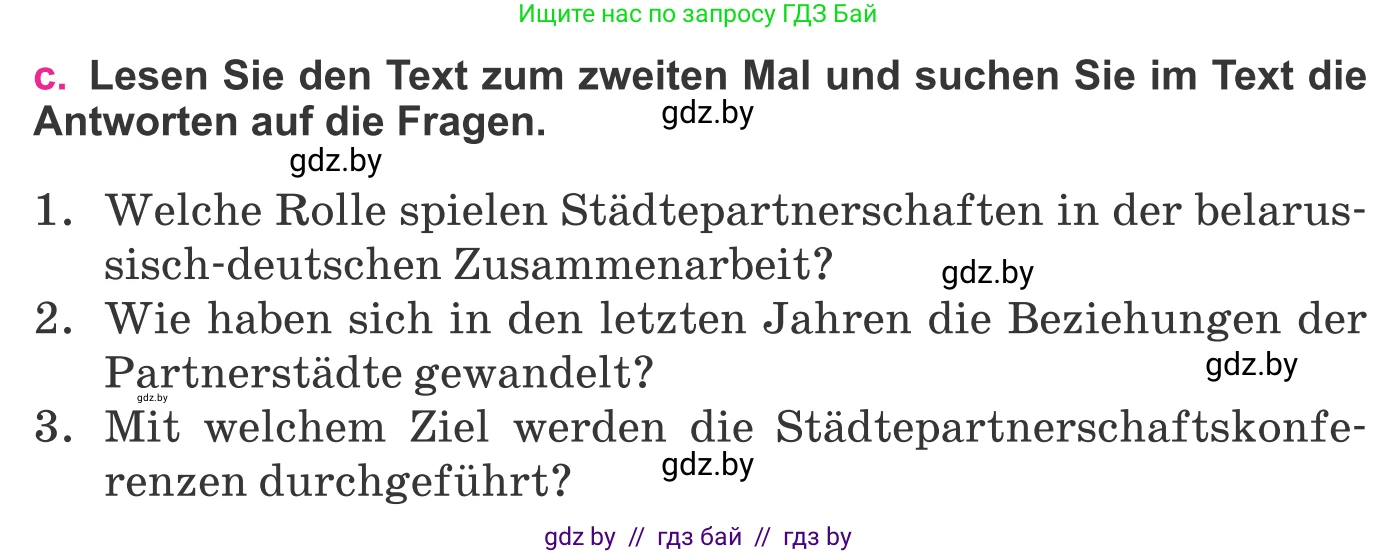 Ищите нас по запросу ГДЗ Бай

c. Lesen Sie den Text zum zweiten Mal und suchen Sie im Text die Antworten auf die Fragen.

gdz.by

gdz.by

1. Welche Rolle spielen Städtepartnerschaften in der belarussisch-deutschen Zusammenarbeit?

gdz.by

2. Wie haben sich in den letzten Jahren die Beziehungen der Partnerstädte gewandelt?

gdz.by

gdz.by

3. Mit welchem Ziel werden die Städtepartnerschaftskonferenzen durchgeführt?

gdz.by

gdz by // гдз бай // гдз by